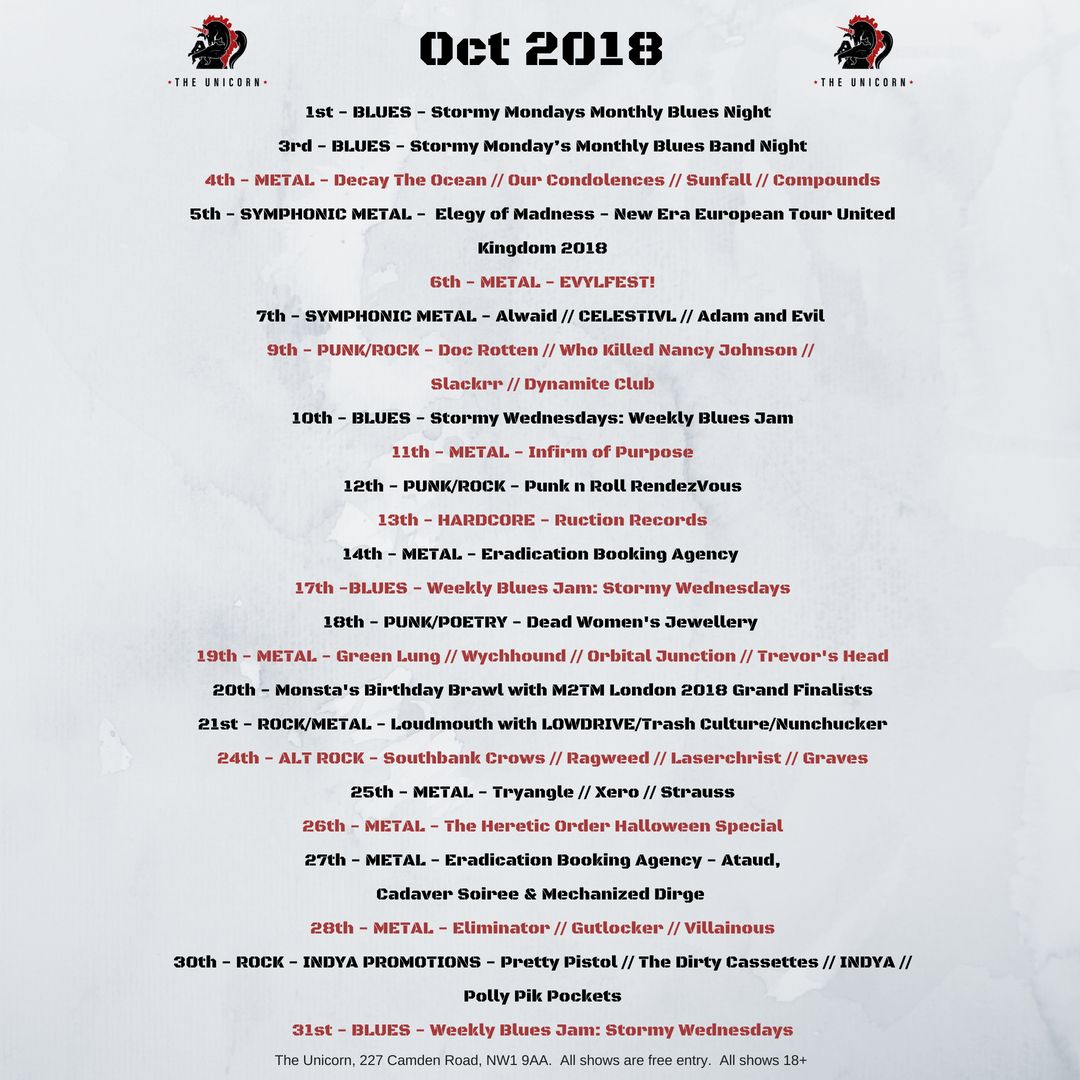 THE UNICORN

Oct 2018

THE UNICORN

1st - BLUES - Stormy Mondays Monthly Blues Night

3rd - BLUES - Stormy Monday's Monthly Blues Band Night

4th - METAL - Decay The Ocean // Our Condolences // Sunfall // Compounds

5th - SYMPHONIC METAL - Elegy of Madness - New Era European Tour United Kingdom 2018

6th - METAL - EVYLFEST!

7th - SYMPHONIC METAL - Alwaid // CELESTIVL // Adam and Evil

9th - PUNK/ROCK - Doc Rotten // Who Killed Nancy Johnson // Slackrr // Dynamite Club

10th - BLUES - Stormy Wednesdays: Weekly Blues Jam

11th - METAL - Infirm of Purpose

12th - PUNK/ROCK - Punk n Roll RendezVous

13th - HARDCORE - Ruction Records

14th - METAL - Eradication Booking Agency

17th -BLUES - Weekly Blues Jam: Stormy Wednesdays

18th - PUNK/POETRY - Dead Women's Jewellery

19th - METAL - Green Lung // Wychhound // Orbital Junction // Trevor's Head

20th - Monsta's Birthday Brawl with M2TM London 2018 Grand Finalists

21st - ROCK/METAL - Loudmouth with LOWDRIVE/Trash Culture/Nunchucker

24th - ALT ROCK - Southbank Crows // Ragweed // Laserchrist // Graves

25th - METAL - Tryangle // Xero // Strauss

26th - METAL - The Heretic Order Halloween Special

27th - METAL - Eradication Booking Agency - Ataud, Cadaver Soiree & Mechanized Dirge

28th - METAL - Eliminator // Gutlocker // Villainous

30th - ROCK - INDYA PROMOTIONS - Pretty Pistol // The Dirty Cassettes // INDYA // Polly Pik Pockets

31st - BLUES - Weekly Blues Jam: Stormy Wednesdays

The Unicorn, 227 Camden Road, NW1 9AA. All shows are free entry. All shows 18+